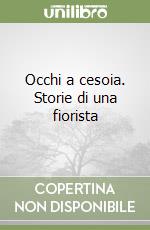 unilibro

Occhi a cesoia. Storie di una fiorista

COPERTINA NON DISPONIBILE